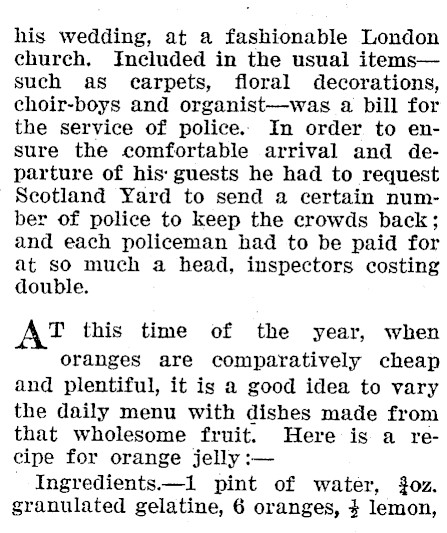 his wedding, at a fashionable London church. Included in the usual items—such as carpets, floral decorations, choir-boys and organist—was a bill for the service of police. In order to ensure the comfortable arrival and departure of his guests he had to request Scotland Yard to send a certain number of police to keep the crowds back; and each policeman had to be paid for at so much a head, inspectors costing double.

AT this time of the year, when oranges are comparatively cheap and plentiful, it is a good idea to vary the daily menu with dishes made from that wholesome fruit. Here is a recipe for orange jelly:—

Ingredients.—1 pint of water, $\frac{3}{4}$oz. granulated gelatine, 6 oranges, $\frac{1}{2}$ lemon,